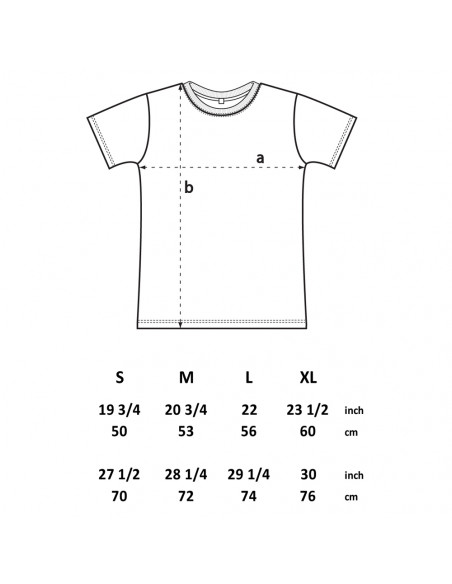 a

b

| S | M | L | XL | |
|---|---|---|---|---|
| 19 3/4 | 20 3/4 | 22 | 23 1/2 | inch |
| 50 | 53 | 56 | 60 | cm |
| 27 1/2 | 28 1/4 | 29 1/4 | 30 | inch |
| 70 | 72 | 74 | 76 | cm |